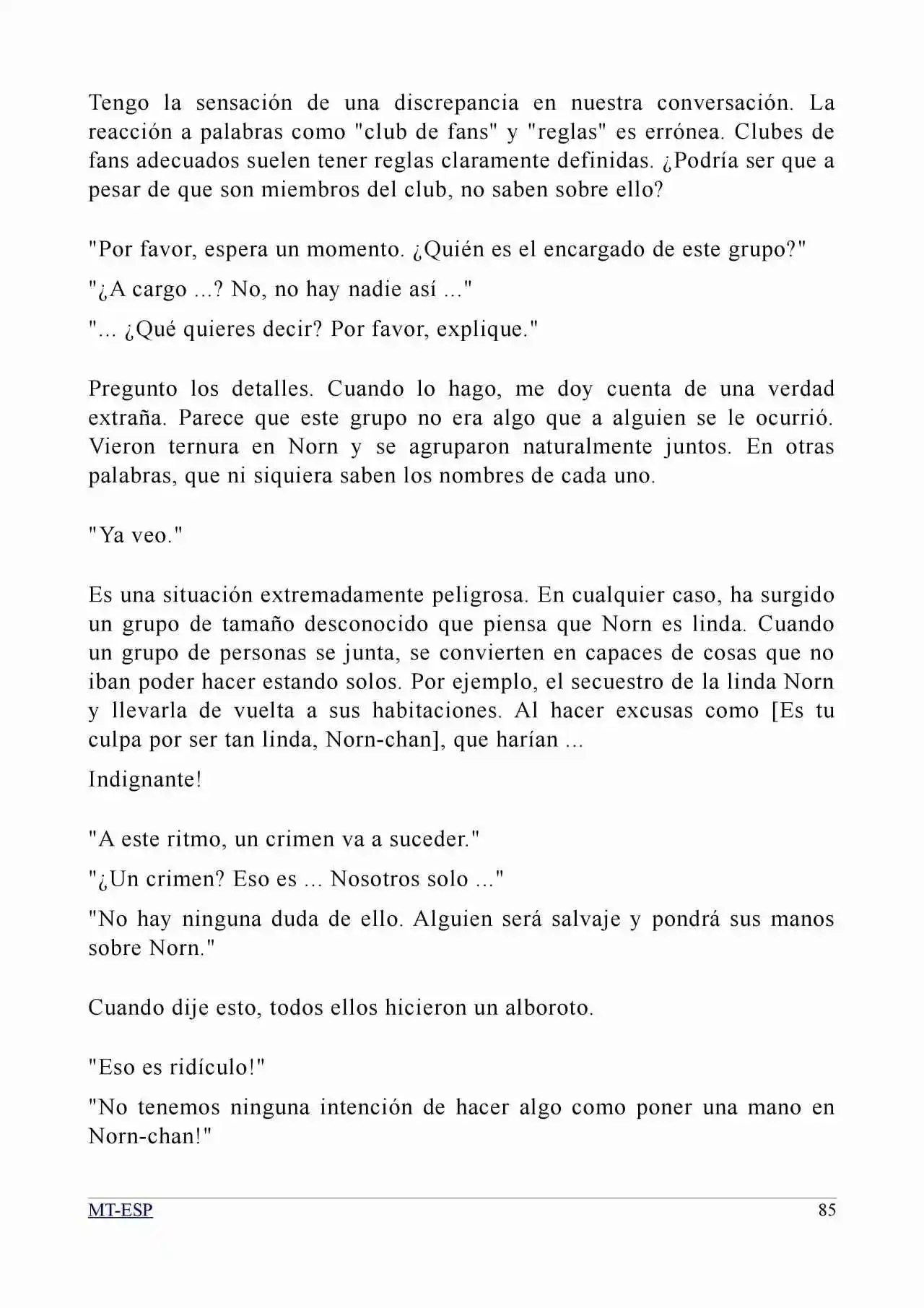 Tengo la sensación de una discrepancia en nuestra conversación. La reacción a palabras como "club de fans" y "reglas" es errónea. Clubes de fans adecuados suelen tener reglas claramente definidas. ¿Podría ser que a pesar de que son miembros del club, no saben sobre ello?

"Por favor, espera un momento. ¿Quién es el encargado de este grupo?"

"¿A cargo ...? No, no hay nadie así ..."

"... ¿Qué quieres decir? Por favor, explique."

Pregunto los detalles. Cuando lo hago, me doy cuenta de una verdad extraña. Parece que este grupo no era algo que a alguien se le ocurrió. Vieron ternura en Norn y se agruparon naturalmente juntos. En otras palabras, que ni siquiera saben los nombres de cada uno.

"Ya veo."

Es una situación extremadamente peligrosa. En cualquier caso, ha surgido un grupo de tamaño desconocido que piensa que Norn es linda. Cuando un grupo de personas se junta, se convierten en capaces de cosas que no iban poder hacer estando solos. Por ejemplo, el secuestro de la linda Norn y llevarla de vuelta a sus habitaciones. Al hacer excusas como [Es tu culpa por ser tan linda, Norn-chan], que harían ...

Indignante!

"A este ritmo, un crimen va a suceder."

"¿Un crimen? Eso es ... Nosotros solo ..."

"No hay ninguna duda de ello. Alguien será salvaje y pondrá sus manos sobre Norn."

Cuando dije esto, todos ellos hicieron un alboroto.

"Eso es ridículo!"

"No tenemos ninguna intención de hacer algo como poner una mano en Norn-chan!"

MT-ESP

85